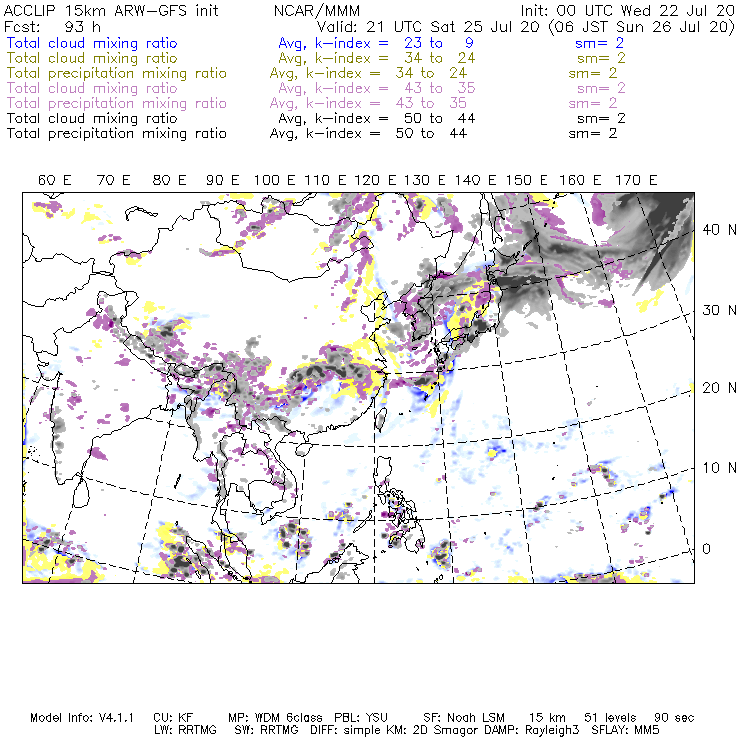 ACCLIP 15km ARW-GFS init NCAR/MMM Init: 00 UTC Wed 22 Jul 20
Fcst: 93 h Valid: 21 UTC Sat 25 Jul 20 (06 JST Sun 26 Jul 20)
Total cloud mixing ratio Avg, k-index = 23 to 9 sm= 2
Total cloud mixing ratio Avg, k-index = 34 to 24 sm= 2
Total precipitation mixing ratio Avg, k-index = 34 to 24 sm= 2
Total cloud mixing ratio Avg, k-index = 43 to 35 sm= 2
Total precipitation mixing ratio Avg, k-index = 43 to 35 sm= 2
Total cloud mixing ratio Avg, k-index = 50 to 44 sm= 2
Total precipitation mixing ratio Avg, k-index = 50 to 44 sm= 2

60 E 70 E 80 E 90 E 100 E 110 E 120 E 130 E 140 E 150 E 160 E 170 E

40 N
30 N
20 N
10 N
0

Model Info: V4.1.1 CU: KF MP: WDM 6class PBL: YSU SF: Noah LSM 15 km 51 levels 90 sec
LW: RRTMG SW: RRTMG DIFF: simple KM: 2D Smagor DAMP: Rayleigh3 SFLAY: MM5